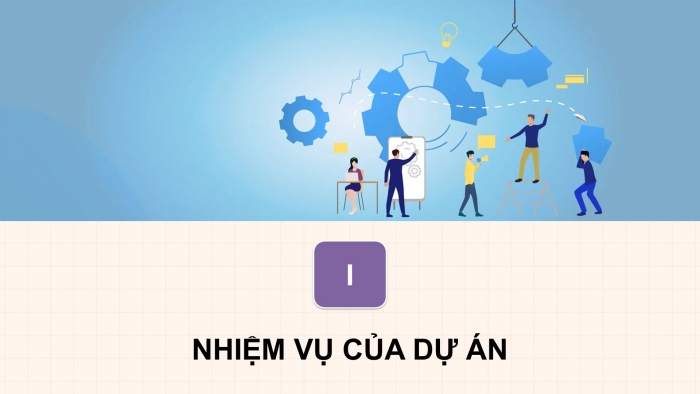 I

NHIỆM VỤ CỦA DỰ ÁN